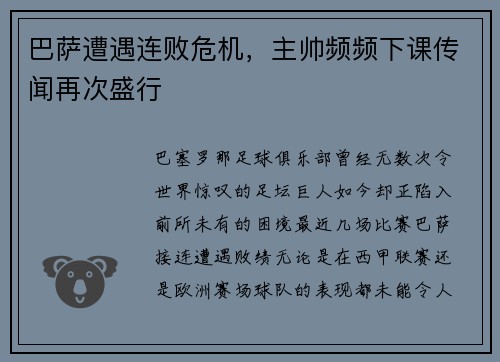 巴萨遭遇连败危机，主帅频频下课传闻再次盛行

巴塞罗那足球俱乐部曾经无数次令世界惊叹的足坛巨人如今却正陷入前所未有的困境最近几场比赛巴萨接连遭遇败绩无论是在西甲联赛还是欧洲赛场球队的表现都未能令人